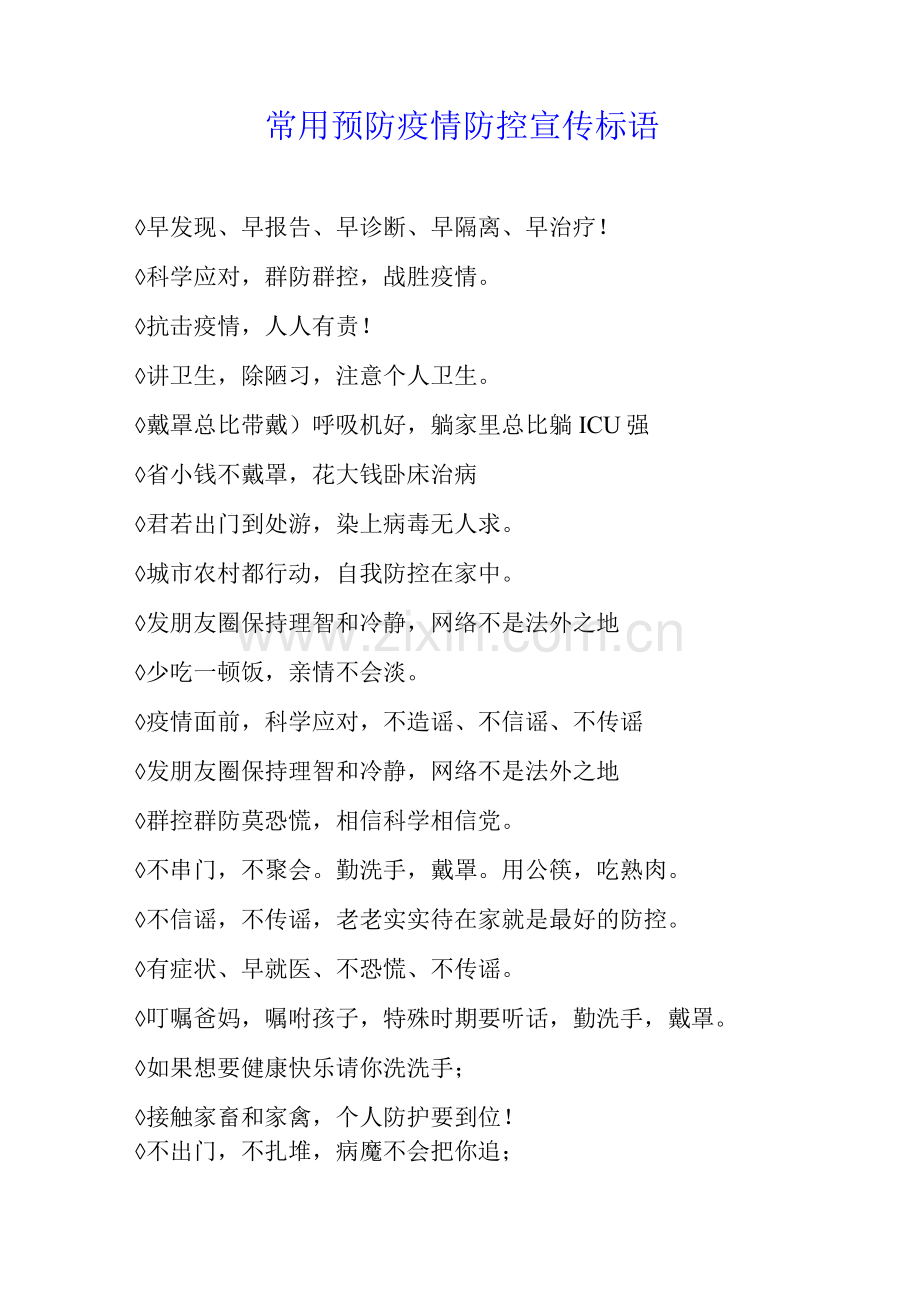 常用预防疫情防控宣传标语

◊早发现、早报告、早诊断、早隔离、早治疗！

◊科学应对，群防群控，战胜疫情。

◊抗击疫情，人人有责！

◊讲卫生，除陋习，注意个人卫生。

◊戴罩总比带戴）呼吸机好，躺家里总比躺ICU强

◊省小钱不戴罩，花大钱卧床治病

◊君若出门到处游，染上病毒无人求。

◊城市农村都行动，自我防控在家中。

◊发朋友圈保持理智和冷静，网络不是法外之地

◊少吃一顿饭，亲情不会淡。

◊疫情面前，科学应对，不造谣、不信谣、不传谣

◊发朋友圈保持理智和冷静，网络不是法外之地

◊群控群防莫恐慌，相信科学相信党。

◊不串门，不聚会。勤洗手，戴罩。用公筷，吃熟肉。

◊不信谣，不传谣，老老实实待在家就是最好的防控。

◊有症状、早就医、不恐慌、不传谣。

◊叮嘱爸妈，嘱咐孩子，特殊时期要听话，勤洗手，戴罩。

◊如果想要健康快乐请你洗洗手；

◊接触家畜和家禽，个人防护要到位！
◊不出门，不扎堆，病魔不会把你追；

www.zixin.com.cn